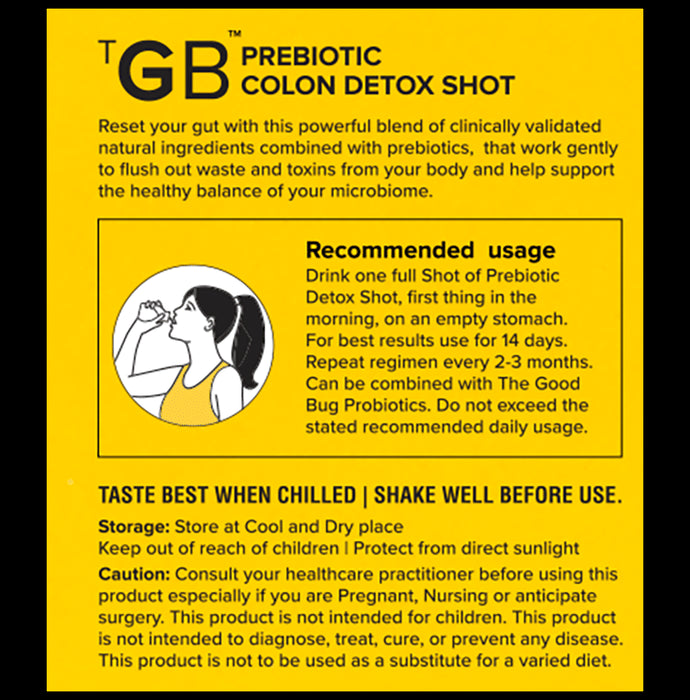 TGB™ PREBIOTIC COLON DETOX SHOT

Reset your gut with this powerful blend of clinically validated natural ingredients combined with prebiotics, that work gently to flush out waste and toxins from your body and help support the healthy balance of your microbiome.

Recommended usage
Drink one full Shot of Prebiotic Detox Shot, first thing in the morning, on an empty stomach. For best results use for 14 days. Repeat regimen every 2-3 months. Can be combined with The Good Bug Probiotics. Do not exceed the stated recommended daily usage.

TASTE BEST WHEN CHILLED | SHAKE WELL BEFORE USE.

Storage: Store at Cool and Dry place
Keep out of reach of children | Protect from direct sunlight

Caution: Consult your healthcare practitioner before using this product especially if you are Pregnant, Nursing or anticipate surgery. This product is not intended for children. This product is not intended to diagnose, treat, cure, or prevent any disease. This product is not to be used as a substitute for a varied diet.